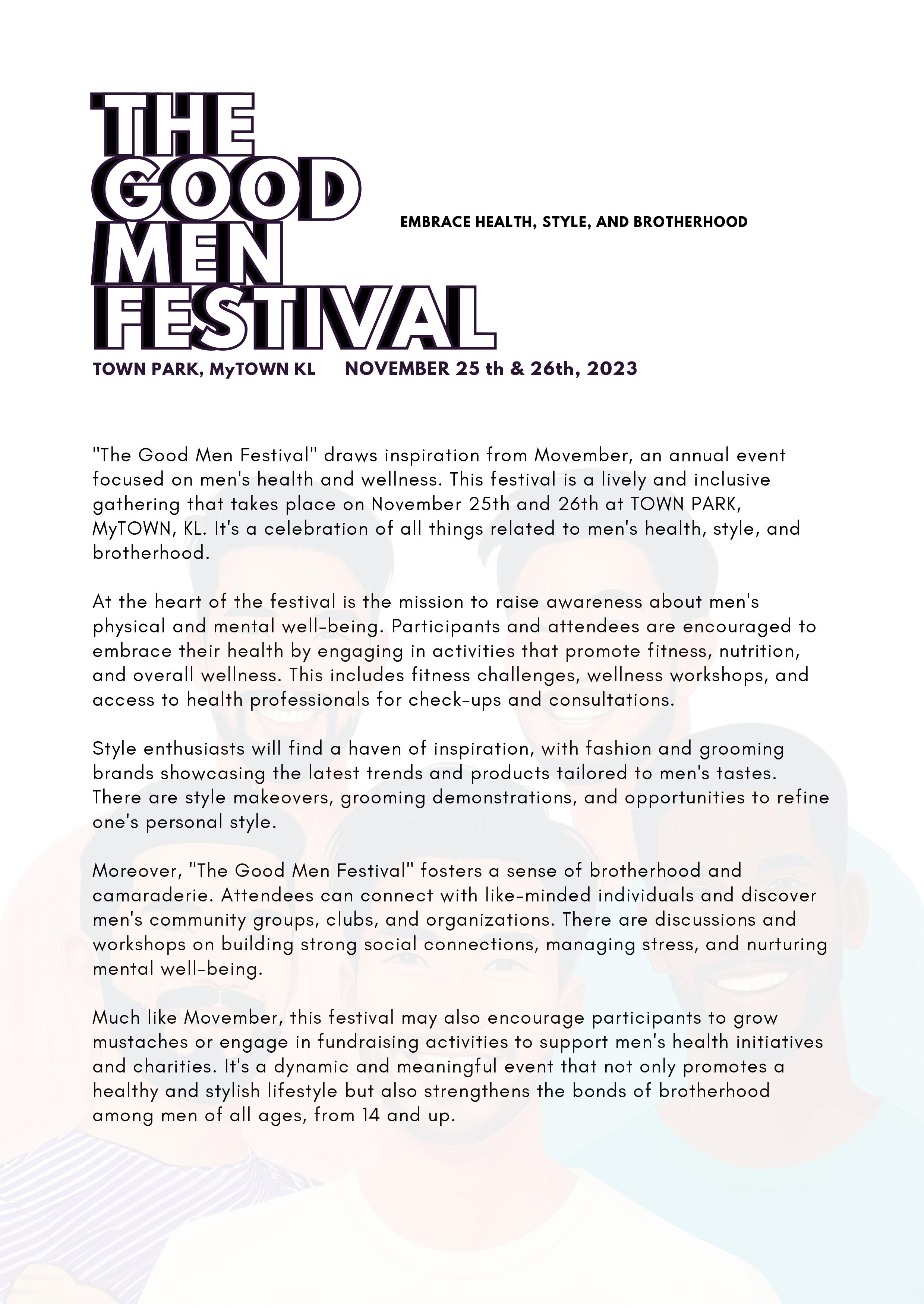 THE GOOD MEN FESTIVAL

EMBRACE HEALTH, STYLE, AND BROTHERHOOD

TOWN PARK, MyTOWN KL NOVEMBER 25 th & 26th, 2023

"The Good Men Festival" draws inspiration from Movember, an annual event focused on men's health and wellness. This festival is a lively and inclusive gathering that takes place on November 25th and 26th at TOWN PARK, MyTOWN, KL. It's a celebration of all things related to men's health, style, and brotherhood.

At the heart of the festival is the mission to raise awareness about men's physical and mental well-being. Participants and attendees are encouraged to embrace their health by engaging in activities that promote fitness, nutrition, and overall wellness. This includes fitness challenges, wellness workshops, and access to health professionals for check-ups and consultations.

Style enthusiasts will find a haven of inspiration, with fashion and grooming brands showcasing the latest trends and products tailored to men's tastes. There are style makeovers, grooming demonstrations, and opportunities to refine one's personal style.

Moreover, "The Good Men Festival" fosters a sense of brotherhood and camaraderie. Attendees can connect with like-minded individuals and discover men's community groups, clubs, and organizations. There are discussions and workshops on building strong social connections, managing stress, and nurturing mental well-being.

Much like Movember, this festival may also encourage participants to grow mustaches or engage in fundraising activities to support men's health initiatives and charities. It's a dynamic and meaningful event that not only promotes a healthy and stylish lifestyle but also strengthens the bonds of brotherhood among men of all ages, from 14 and up.